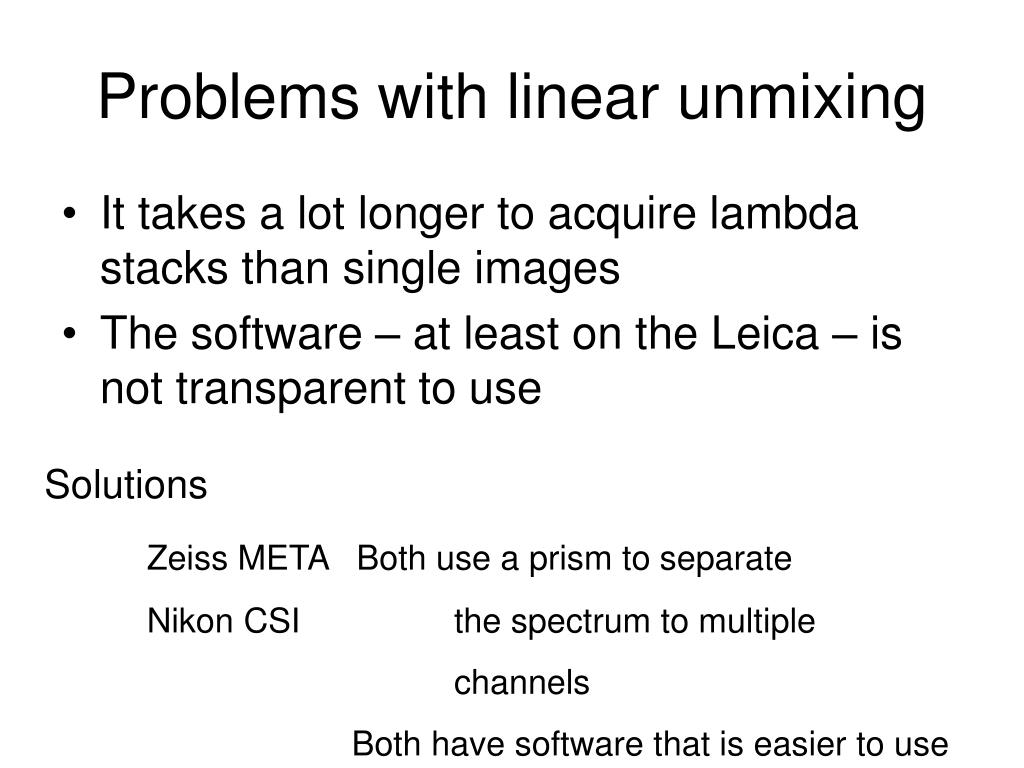 Problems with linear unmixing

• It takes a lot longer to acquire lambda stacks than single images
• The software – at least on the Leica – is not transparent to use

Solutions

Zeiss META Both use a prism to separate
Nikon CSI the spectrum to multiple
channels
Both have software that is easier to use